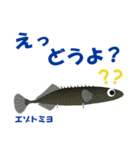 えっ
どうよ？

??

エゾトミヨ